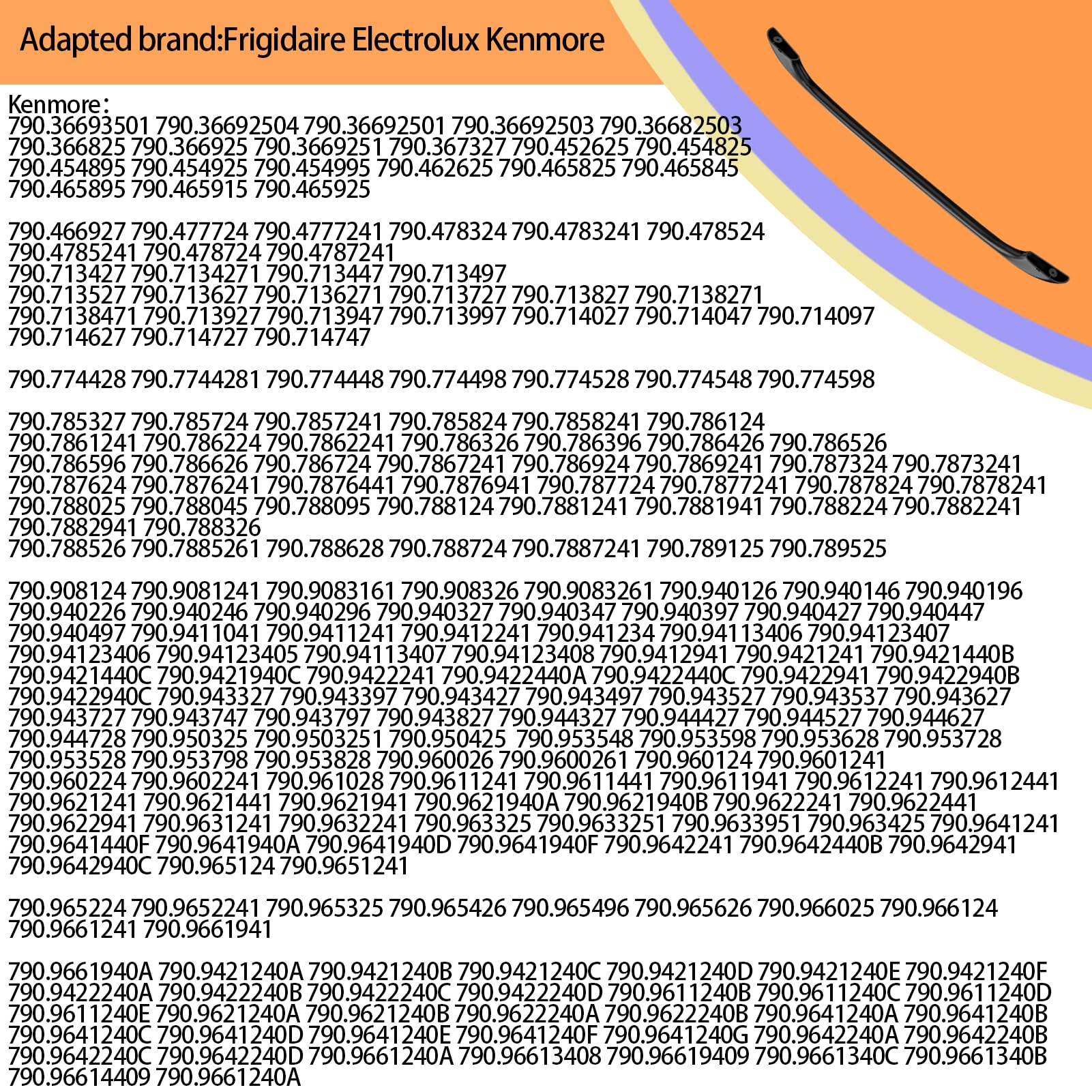 Adapted brand:Frigidaire Electrolux Kenmore

Kenmore:
790.36693501 790.36692504 790.36692501 790.36692503 790.36682503 790.366825 790.366925 790.3669251 790.367327 790.452625 790.454825 790.454895 790.454925 790.454995 790.462625 790.465825 790.465845 790.465895 790.465915 790.465925

790.466927 790.477724 790.4777241 790.478324 790.4783241 790.478524 790.4785241 790.478724 790.4787241
790.713427 790.7134271 790.713447 790.713497
790.713527 790.713627 790.7136271 790.713727 790.713827 790.7138271 790.7138471 790.713927 790.713947 790.713997 790.714027 790.714047 790.714097 790.714627 790.714727 790.714747

790.774428 790.7744281 790.774448 790.774498 790.774528 790.774548 790.774598

790.785327 790.785724 790.7857241 790.785824 790.7858241 790.786124 790.7861241 790.786224 790.7862241 790.786326 790.786396 790.786426 790.786526 790.786596 790.786626 790.786724 790.7867241 790.786924 790.7869241 790.787324 790.7873241 790.787624 790.7876241 790.7876441 790.7876941 790.787724 790.7877241 790.787824 790.7878241 790.788025 790.788045 790.788095 790.788124 790.7881241 790.7881941 790.788224 790.7882241 790.7882941 790.788326
790.788526 790.7885261 790.788628 790.788724 790.7887241 790.789125 790.789525

790.908124 790.9081241 790.9083161 790.908326 790.9083261 790.940126 790.940146 790.940196 790.940226 790.940246 790.940296 790.940327 790.940347 790.940397 790.940427 790.940447 790.940497 790.9411041 790.9411241 790.9412241 790.941234 790.94113406 790.94123407 790.94123406 790.94123405 790.94113407 790.94123408 790.9412941 790.9421241 790.9421440B 790.9421440C 790.9421940C 790.9422241 790.9422440A 790.9422440C 790.9422941 790.9422940B 790.9422940C 790.943327 790.943397 790.943427 790.943497 790.943527 790.943537 790.943627 790.943727 790.943747 790.943797 790.943827 790.944327 790.944427 790.944527 790.944627 790.944728 790.950325 790.9503251 790.950425 790.953548 790.953598 790.953628 790.953728 790.953528 790.953798 790.953828 790.960026 790.9600261 790.960124 790.9601241 790.960224 790.9602241 790.961028 790.9611241 790.9611441 790.9611941 790.9612241 790.9612441 790.9621241 790.9621441 790.9621941 790.9621940A 790.9621940B 790.9622241 790.9622441 790.9622941 790.9631241 790.9632241 790.963325 790.9633251 790.9633951 790.963425 790.9641241 790.9641440F 790.9641940A 790.9641940D 790.9641940F 790.9642241 790.9642440B 790.9642941 790.9642940C 790.965124 790.9651241

790.965224 790.9652241 790.965325 790.965426 790.965496 790.965626 790.966025 790.966124 790.9661241 790.9661941

790.9661940A 790.9421240A 790.9421240B 790.9421240C 790.9421240D 790.9421240E 790.9421240F 790.9422240A 790.9422240B 790.9422240C 790.9422240D 790.9611240B 790.9611240C 790.9611240D 790.9611240E 790.9621240A 790.9621240B 790.9622240A 790.9622240B 790.9641240A 790.9641240B 790.9641240C 790.9641240D 790.9641240E 790.9641240F 790.9641240G 790.9642240A 790.9642240B 790.9642240C 790.9642240D 790.9661240A 790.96613408 790.96619409 790.9661340C 790.9661340B 790.96614409 790.9661240A